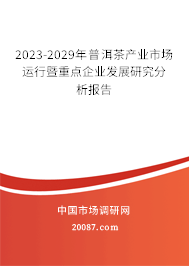 2023-2029年普洱茶产业市场运行暨重点企业发展研究分析报告

中国市场调研网

20087.com